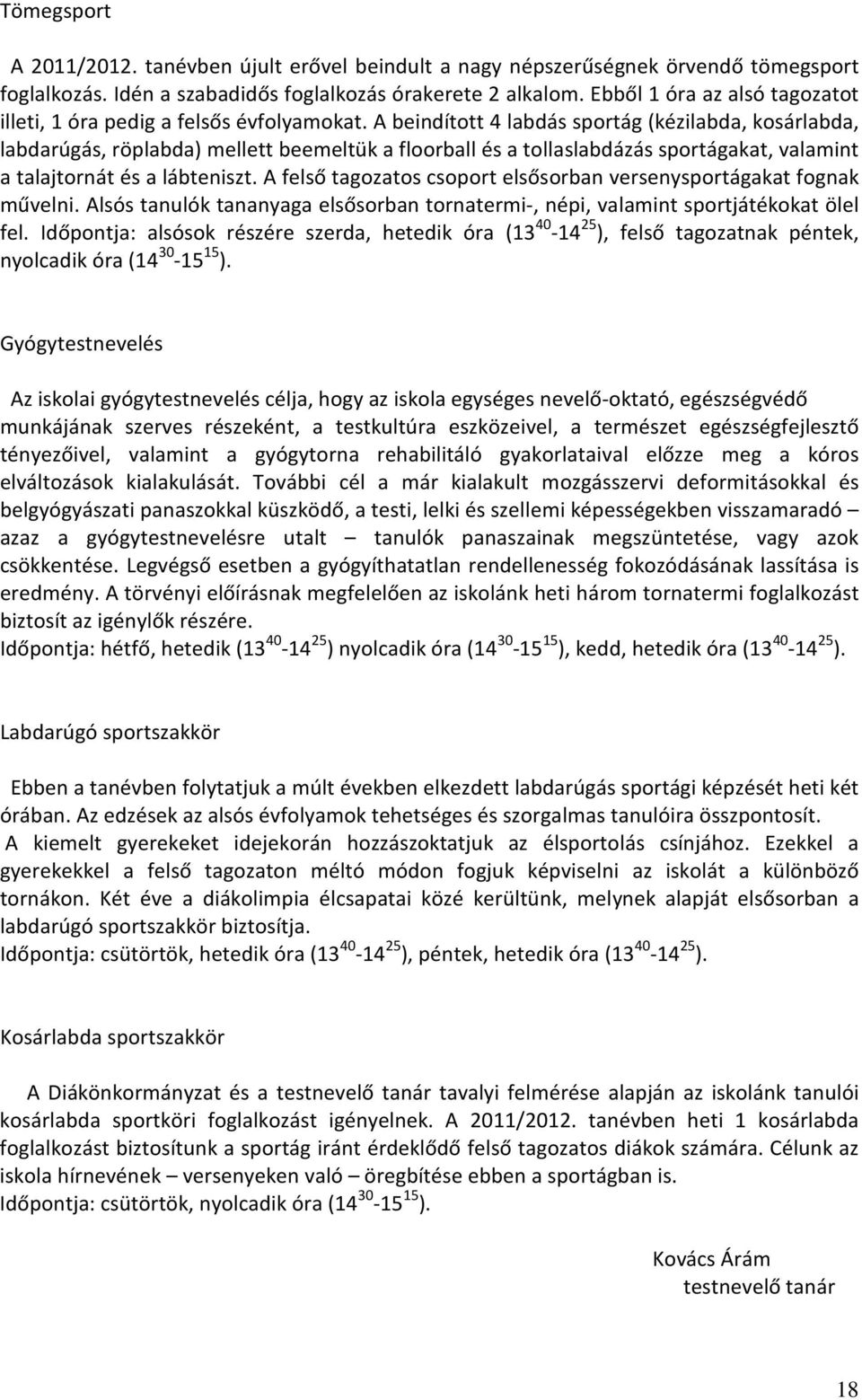 Tömegsport

A 2011/2012. tanévben újult erővel beindult a nagy népszerűségnek örvendő tömegsport foglalkozás. Idén a szabadidős foglalkozás órakerete 2 alkalom. Ebből 1 óra az alsó tagozatot illeti, 1 óra pedig a felsős évfolyamokat. A beindított 4 labdás sportág (kézilabda, kosárlabda, labdarúgás, röplabda) mellett beemeltük a floorball és a tollaslabdázás sportágakat, valamint a talajtornát és a lábteniszt. A felső tagozatos csoport elsősorban versenysportágakat fognak művelni. Alsós tanulók tananyaga elsősorban tornatermi-, népi, valamint sportjátékokat ölel fel. Időpontja: alsósok részére szerda, hetedik óra ($13^{40}$-$14^{25}$), felső tagozatnak péntek, nyolcadik óra ($14^{30}$-$15^{15}$).

Gyógytestnevelés

Az iskolai gyógytestnevelés célja, hogy az iskola egységes nevelő-oktató, egészségvédő munkájának szerves részeként, a testkultúra eszközeivel, a természet egészségfejlesztő tényezőivel, valamint a gyógytorna rehabilitáló gyakorlataival előzze meg a kóros elváltozások kialakulását. További cél a már kialakult mozgásszervi deformitásokkal és belgyógyászati panaszokkal küszködő, a testi, lelki és szellemi képességekben visszamaradó – azaz a gyógytestnevelésre utalt – tanulók panaszainak megszüntetése, vagy azok csökkentése. Legvégső esetben a gyógyíthatatlan rendellenesség fokozódásának lassítása is eredmény. A törvényi előírásnak megfelelően az iskolánk heti három tornatermi foglalkozást biztosít az igénylők részére.
Időpontja: hétfő, hetedik ($13^{40}$-$14^{25}$) nyolcadik óra ($14^{30}$-$15^{15}$), kedd, hetedik óra ($13^{40}$-$14^{25}$).

Labdarúgó sportszakkör

Ebben a tanévben folytatjuk a múlt években elkezdett labdarúgás sportági képzését heti két órában. Az edzések az alsós évfolyamok tehetséges és szorgalmas tanulóira összpontosít.
A kiemelt gyerekeket idejekorán hozzászoktatjuk az élsportolás csínjához. Ezekkel a gyerekekkel a felső tagozaton méltó módon fogjuk képviselni az iskolát a különböző tornákon. Két éve a diákolimpia élcsapatai közé kerültünk, melynek alapját elsősorban a labdarúgó sportszakkör biztosítja.
Időpontja: csütörtök, hetedik óra ($13^{40}$-$14^{25}$), péntek, hetedik óra ($13^{40}$-$14^{25}$).

Kosárlabda sportszakkör

A Diákönkormányzat és a testnevelő tanár tavalyi felmérése alapján az iskolánk tanulói kosárlabda sportköri foglalkozást igényelnek. A 2011/2012. tanévben heti 1 kosárlabda foglalkozást biztosítunk a sportág iránt érdeklődő felső tagozatos diákok számára. Célunk az iskola hírnevének – versenyeken való – öregbítése ebben a sportágban is.
Időpontja: csütörtök, nyolcadik óra ($14^{30}$-$15^{15}$).

Kovács Árám
testnevelő tanár

18